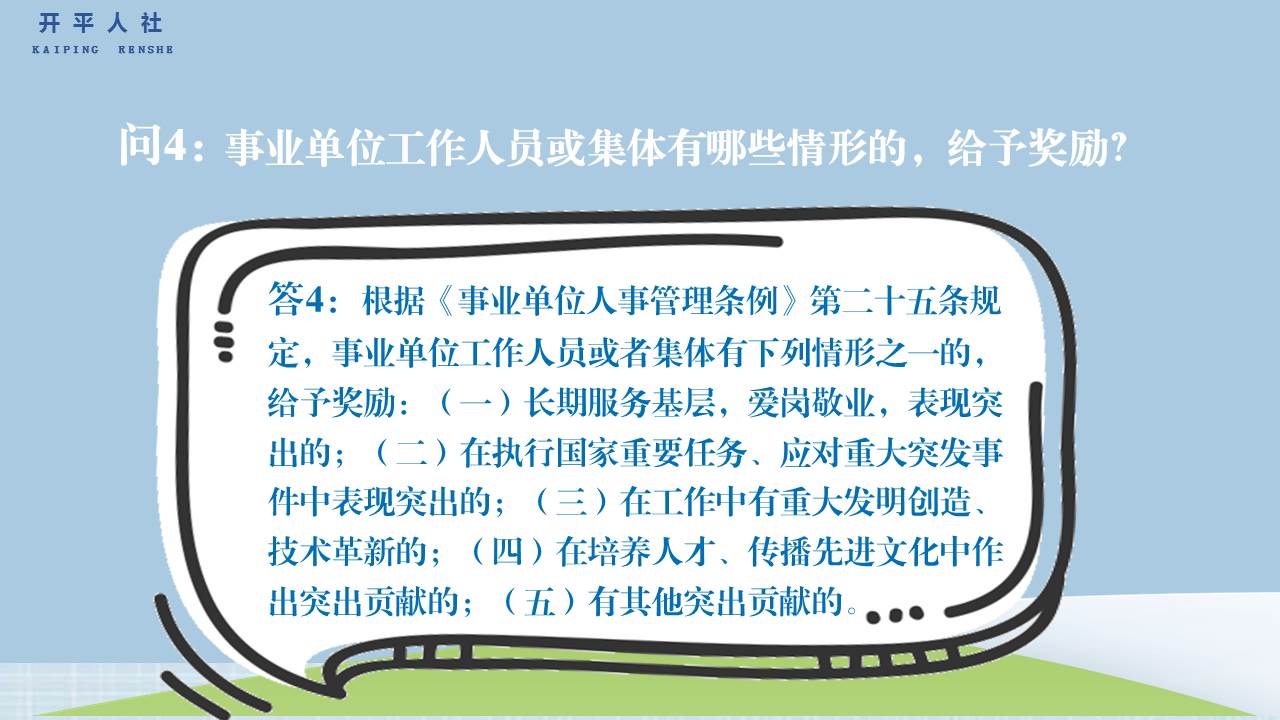 开平人社
KAIPING RENSHE

问4：事业单位工作人员或集体有哪些情形的，给予奖励?

答4：根据《事业单位人事管理条例》第二十五条规定，事业单位工作人员或者集体有下列情形之一的，给予奖励：（一）长期服务基层，爱岗敬业，表现突出的；（二）在执行国家重要任务、应对重大突发事件中表现突出的；（三）在工作中有重大发明创造、技术革新的；（四）在培养人才、传播先进文化中作出突出贡献的；（五）有其他突出贡献的。